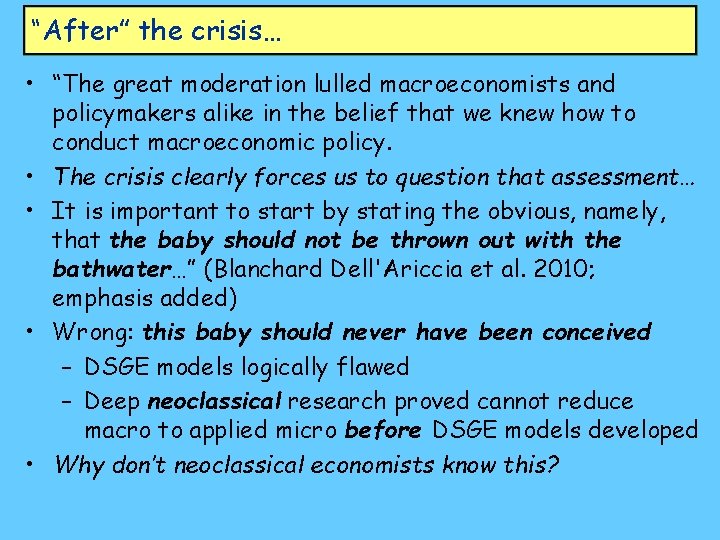 "After" the crisis…

• "The great moderation lulled macroeconomists and policymakers alike in the belief that we knew how to conduct macroeconomic policy.

• The crisis clearly forces us to question that assessment…

• It is important to start by stating the obvious, namely, that the baby should not be thrown out with the bathwater…" (Blanchard Dell'Ariccia et al. 2010; emphasis added)

• Wrong: this baby should never have been conceived

– DSGE models logically flawed

– Deep neoclassical research proved cannot reduce macro to applied micro before DSGE models developed

• Why don't neoclassical economists know this?